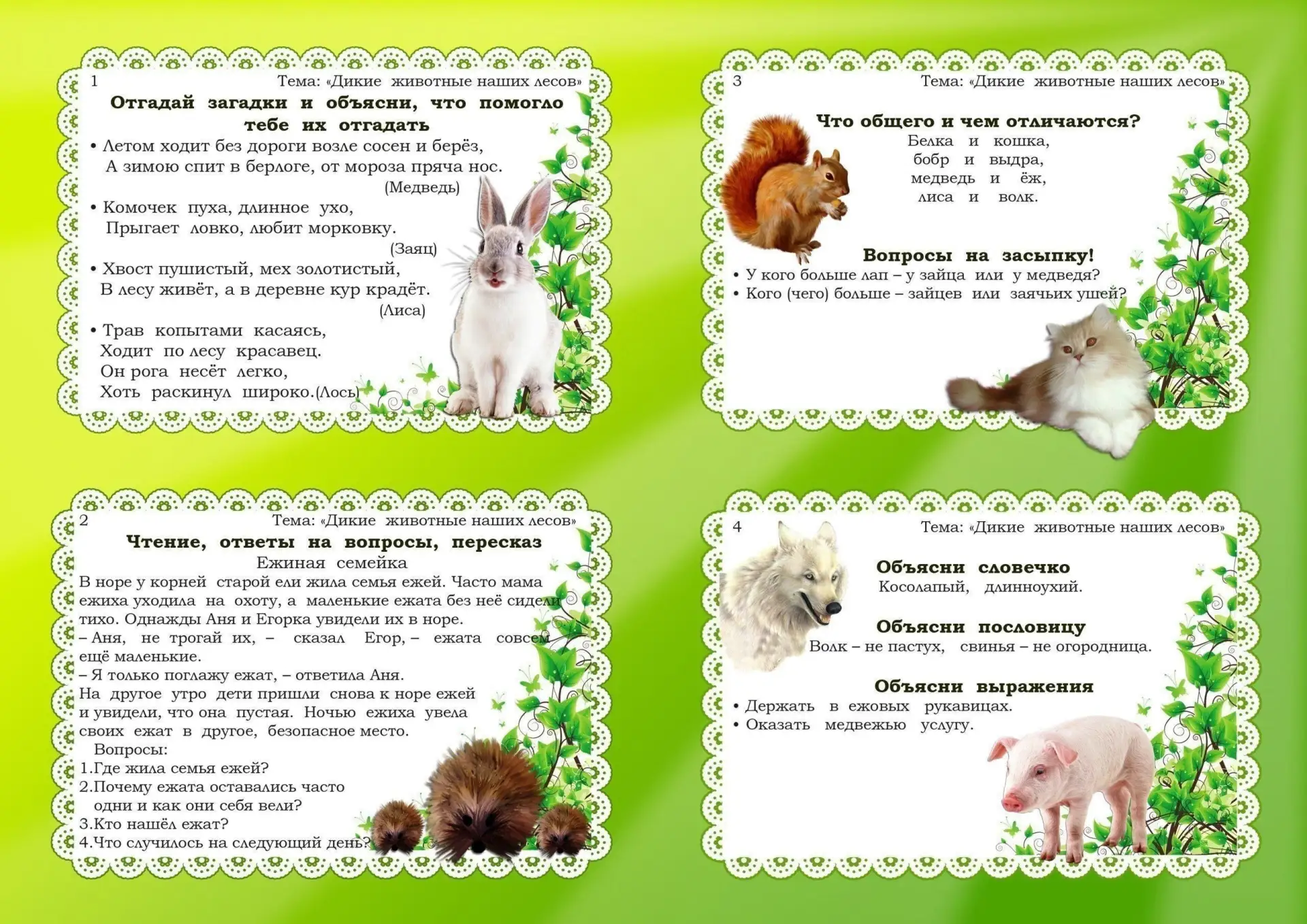 1
Тема: «Дикие животные наших лесов»

Отгадай загадки и объясни, что помогло тебе их отгадать

• Летом ходит без дороги возле сосен и берёз,
А зимою спит в берлоге, от мороза пряча нос.
(Медведь)

• Комочек пуха, длинное ухо,
Прыгает ловко, любит морковку.
(Заяц)

• Хвост пушистый, мех золотистый,
В лесу живёт, а в деревне кур крадёт.
(Лиса)

• Трав копытами касаясь,
Ходит по лесу красавец.
Он рога несёт легко,
Хоть раскинул широко.(Лось)

2
Тема: «Дикие животные наших лесов»

Чтение, ответы на вопросы, пересказ

Ежиная семейка

В норе у корней старой ели жила семья ежей. Часто мама ежиха уходила на охоту, а маленькие ежата без неё сидели тихо. Однажды Аня и Егорка увидели их в норе.
– Аня, не трогай их, – сказал Егор, – ежата совсем ещё маленькие.
– Я только поглажу ежат, – ответила Аня.
На другое утро дети пришли снова к норе ежей и увидели, что она пустая. Ночью ежиха увела своих ежат в другое, безопасное место.

Вопросы:
1.Где жила семья ежей?
2.Почему ежата оставались часто одни и как они себя вели?
3.Кто нашёл ежат?
4.Что случилось на следующий день?

3
Тема: «Дикие животные наших лесов»

Что общего и чем отличаются?

Белка и кошка,
бобр и выдра,
медведь и ёж,
лиса и волк.

Вопросы на засыпку!

• У кого больше лап – у зайца или у медведя?
• Кого (чего) больше – зайцев или заячьих ушей?

4
Тема: «Дикие животные наших лесов»

Объясни словечко

Косолапый, длинноухий.

Объясни пословицу

Волк – не пастух, свинья – не огородница.

Объясни выражения

• Держать в ежовых рукавицах.
• Оказать медвежью услугу.